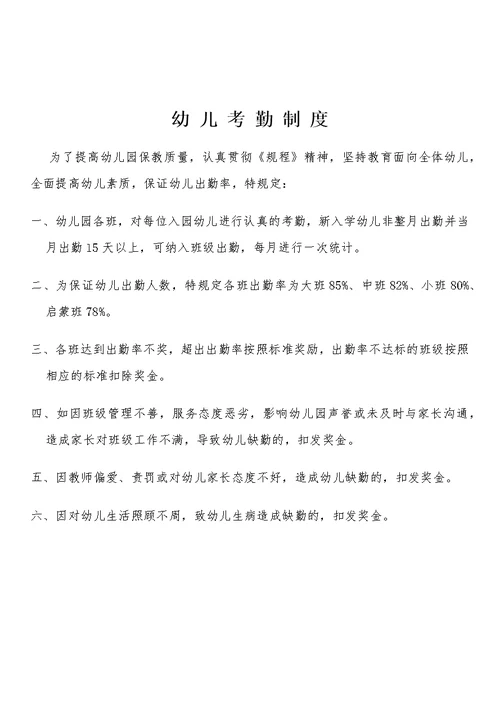 幼儿考勤制度

为了提高幼儿园保教质量，认真贯彻《规程》精神，坚持教育面向全体幼儿，全面提高幼儿素质，保证幼儿出勤率，特规定：

一、幼儿园各班，对每位入园幼儿进行认真的考勤，新入学幼儿非整月出勤并当月出勤 15 天以上，可纳入班级出勤，每月进行一次统计。

二、为保证幼儿出勤人数，特规定各班出勤率为大班 85%、中班 82%、小班 80%、启蒙班 78%。

三、各班达到出勤率不奖，超出出勤率按照标准奖励，出勤率不达标的班级按照相应的标准扣除奖金。

四、如因班级管理不善，服务态度恶劣，影响幼儿园声誉或未及时与家长沟通，造成家长对班级工作不满，导致幼儿缺勤的，扣发奖金。

五、因教师偏爱、责罚或对幼儿家长态度不好，造成幼儿缺勤的，扣发奖金。

六、因对幼儿生活照顾不周，致幼儿生病造成缺勤的，扣发奖金。